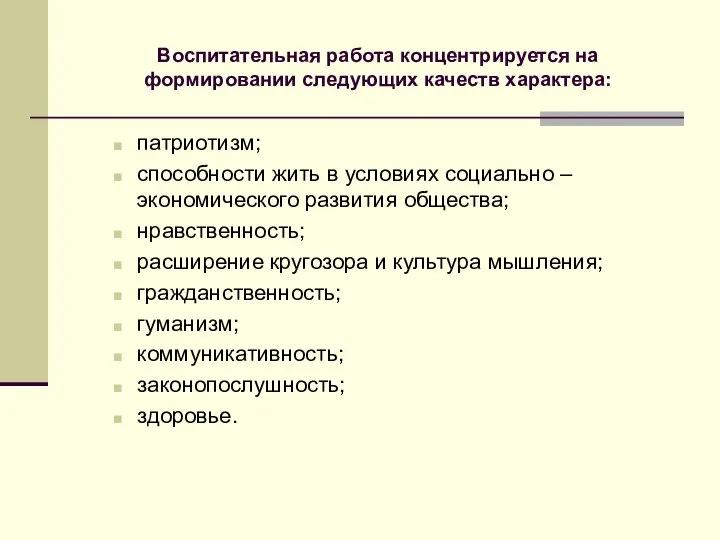 Воспитательная работа концентрируется на формировании следующих качеств характера:

- патриотизм;
- способности жить в условиях социально – экономического развития общества;
- нравственность;
- расширение кругозора и культура мышления;
- гражданственность;
- гуманизм;
- коммуникативность;
- законопослушность;
- здоровье.